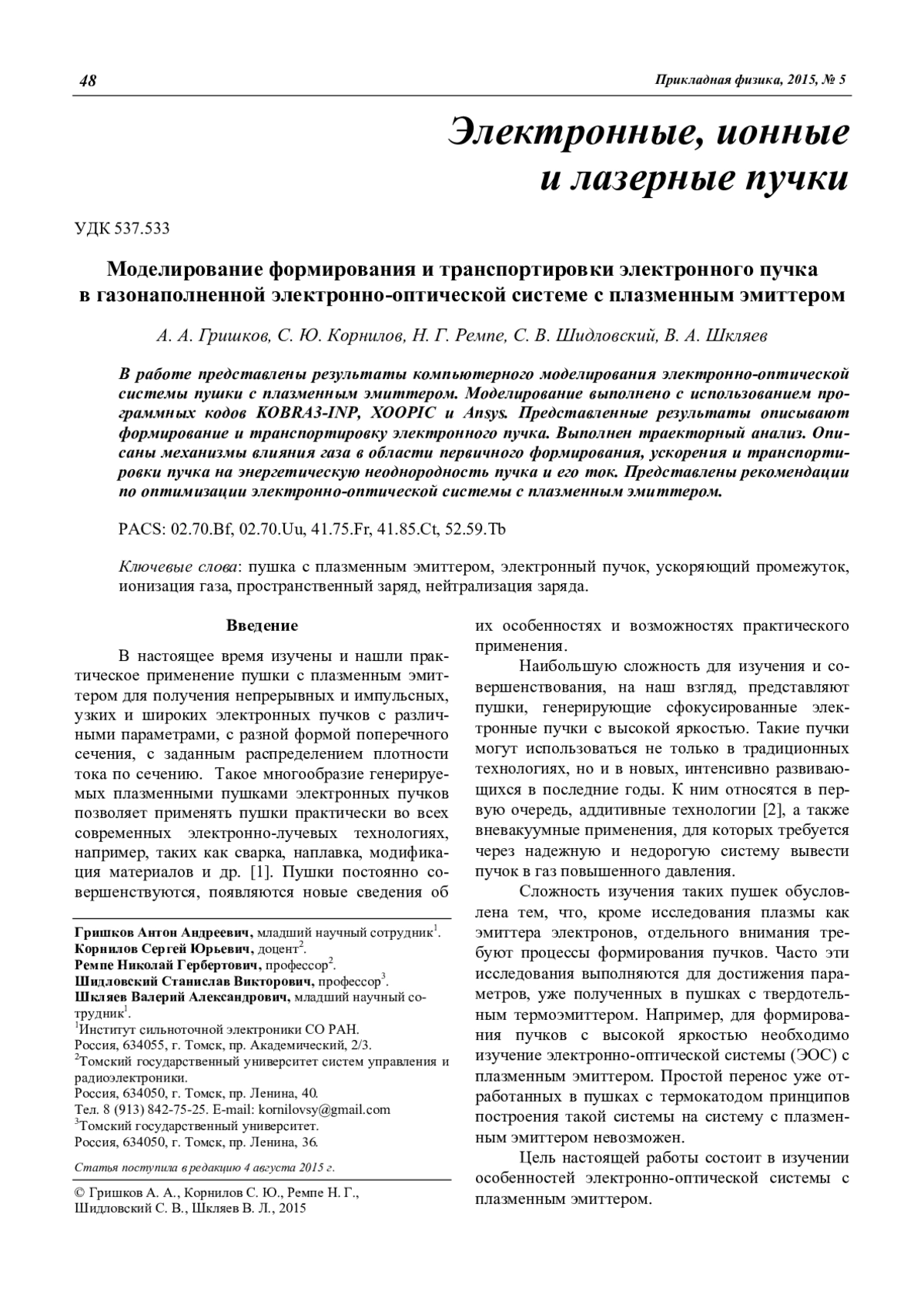 48

Прикладная физика, 2015, № 5

Электронные, ионные и лазерные пучки

УДК 537.533

Моделирование формирования и транспортировки электронного пучка в газонаполненной электронно-оптической системе с плазменным эмиттером

А. А. Гришков, С. Ю. Корнилов, Н. Г. Ремпе, С. В. Шидловский, В. А. Шкляев

В работе представлены результаты компьютерного моделирования электронно-оптической системы пушки с плазменным эмиттером. Моделирование выполнено с использованием программных кодов KOBRA3-INP, XOOPIC и Ansys. Представленные результаты описывают формирование и транспортировку электронного пучка. Выполнен траекторный анализ. Описаны механизмы влияния газа в области первичного формирования, ускорения и транспортировки пучка на энергетическую неоднородность пучка и его ток. Представлены рекомендации по оптимизации электронно-оптической системы с плазменным эмиттером.

PACS: 02.70.Bf, 02.70.Uu, 41.75.Fr, 41.85.Ct, 52.59.Tb

Ключевые слова: пушка с плазменным эмиттером, электронный пучок, ускоряющий промежуток, ионизация газа, пространственный заряд, нейтрализация заряда.

Введение

В настоящее время изучены и нашли практическое применение пушки с плазменным эмиттером для получения непрерывных и импульсных, узких и широких электронных пучков с различными параметрами, с разной формой поперечного сечения, с заданным распределением плотности тока по сечению. Такое многообразие генерируемых плазменными пушками электронных пучков позволяет применять пушки практически во всех современных электронно-лучевых технологиях, например, таких как сварка, наплавка, модификация материалов и др. [1]. Пушки постоянно совершенствуются, появляются новые сведения об

Гришков Антон Андреевич, младший научный сотрудник$^1$.
Корнилов Сергей Юрьевич, доцент$^2$.
Ремпе Николай Гербертович, профессор$^2$.
Шидловский Станислав Викторович, профессор$^3$.
Шкляев Валерий Александрович, младший научный сотрудник$^1$.
$^1$Институт сильноточной электроники СО РАН.
Россия, 634055, г. Томск, пр. Академический, 2/3.
$^2$Томский государственный университет систем управления и радиоэлектроники.
Россия, 634050, г. Томск, пр. Ленина, 40.
Тел. 8 (913) 842-75-25. E-mail: kornilovsy@gmail.com
$^3$Томский государственный университет.
Россия, 634050, г. Томск, пр. Ленина, 36.

Статья поступила в редакцию 4 августа 2015 г.

© Гришков А. А., Корнилов С. Ю., Ремпе Н. Г., Шидловский С. В., Шкляев В. Л., 2015

их особенностях и возможностях практического применения.

Наибольшую сложность для изучения и совершенствования, на наш взгляд, представляют пушки, генерирующие сфокусированные электронные пучки с высокой яркостью. Такие пучки могут использоваться не только в традиционных технологиях, но и в новых, интенсивно развивающихся в последние годы. К ним относятся в первую очередь, аддитивные технологии [2], а также вневакуумные применения, для которых требуется через надежную и недорогую систему вывести пучок в газ повышенного давления.

Сложность изучения таких пушек обусловлена тем, что, кроме исследования плазмы как эмиттера электронов, отдельного внимания требуют процессы формирования пучков. Часто эти исследования выполняются для достижения параметров, уже полученных в пушках с твердотельным термоэмиттером. Например, для формирования пучков с высокой яркостью необходимо изучение электронно-оптической системы (ЭОС) с плазменным эмиттером. Простой перенос уже отработанных в пушках с термокатодом принципов построения такой системы на систему с плазменным эмиттером невозможен.

Цель настоящей работы состоит в изучении особенностей электронно-оптической системы с плазменным эмиттером.